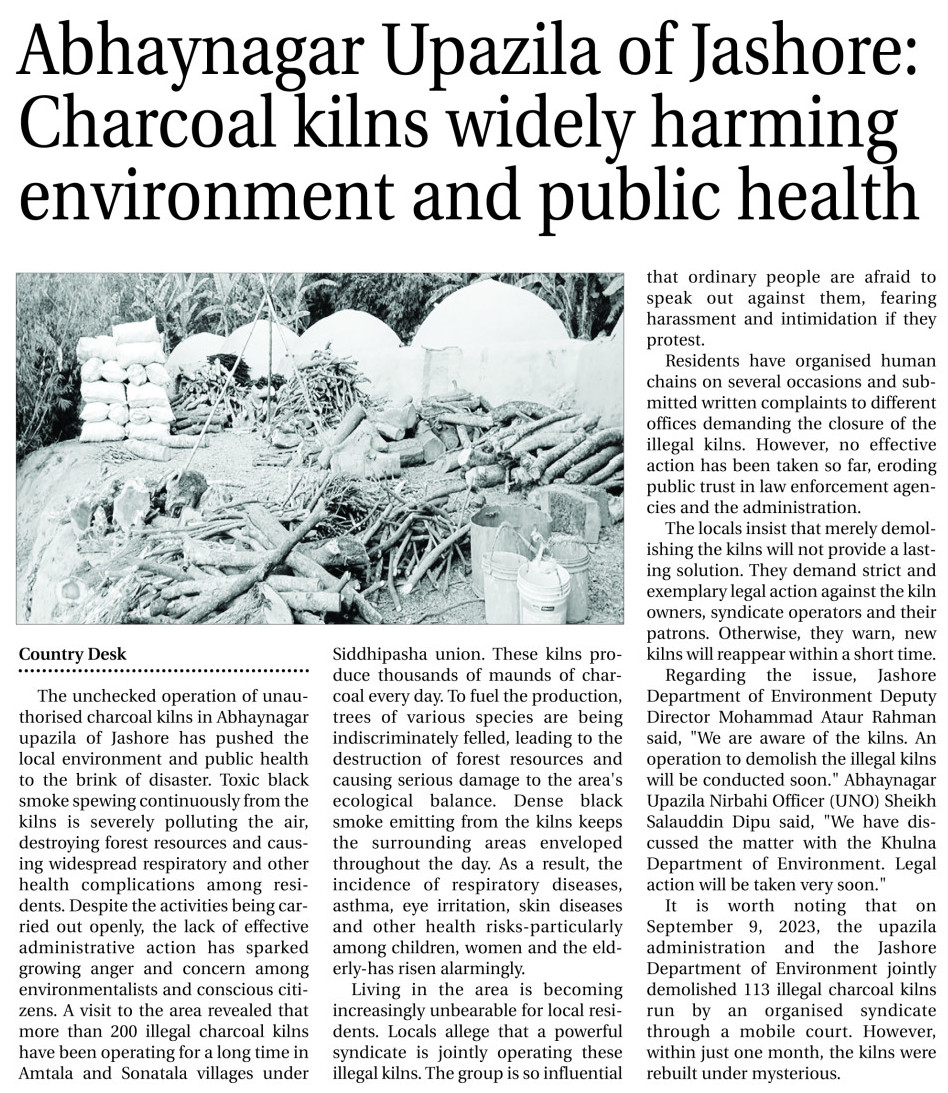 Abhaynagar Upazila of Jashore: Charcoal kilns widely harming environment and public health

Country Desk

The unchecked operation of unauthorised charcoal kilns in Abhaynagar upazila of Jashore has pushed the local environment and public health to the brink of disaster. Toxic black smoke spewing continuously from the kilns is severely polluting the air, destroying forest resources and causing widespread respiratory and other health complications among residents. Despite the activities being carried out openly, the lack of effective administrative action has sparked growing anger and concern among environmentalists and conscious citizens. A visit to the area revealed that more than 200 illegal charcoal kilns have been operating for a long time in Amtala and Sonatala villages under Siddhipasha union. These kilns produce thousands of maunds of charcoal every day. To fuel the production, trees of various species are being indiscriminately felled, leading to the destruction of forest resources and causing serious damage to the area's ecological balance. Dense black smoke emitting from the kilns keeps the surrounding areas enveloped throughout the day. As a result, the incidence of respiratory diseases, asthma, eye irritation, skin diseases and other health risks-particularly among children, women and the elderly-has risen alarmingly.

Living in the area is becoming increasingly unbearable for local residents. Locals allege that a powerful syndicate is jointly operating these illegal kilns. The group is so influential that ordinary people are afraid to speak out against them, fearing harassment and intimidation if they protest.

Residents have organised human chains on several occasions and submitted written complaints to different offices demanding the closure of the illegal kilns. However, no effective action has been taken so far, eroding public trust in law enforcement agencies and the administration.

The locals insist that merely demolishing the kilns will not provide a lasting solution. They demand strict and exemplary legal action against the kiln owners, syndicate operators and their patrons. Otherwise, they warn, new kilns will reappear within a short time.

Regarding the issue, Jashore Department of Environment Deputy Director Mohammad Ataur Rahman said, "We are aware of the kilns. An operation to demolish the illegal kilns will be conducted soon." Abhaynagar Upazila Nirbahi Officer (UNO) Sheikh Salauddin Dipu said, "We have discussed the matter with the Khulna Department of Environment. Legal action will be taken very soon."

It is worth noting that on September 9, 2023, the upazila administration and the Jashore Department of Environment jointly demolished 113 illegal charcoal kilns run by an organised syndicate through a mobile court. However, within just one month, the kilns were rebuilt under mysterious.